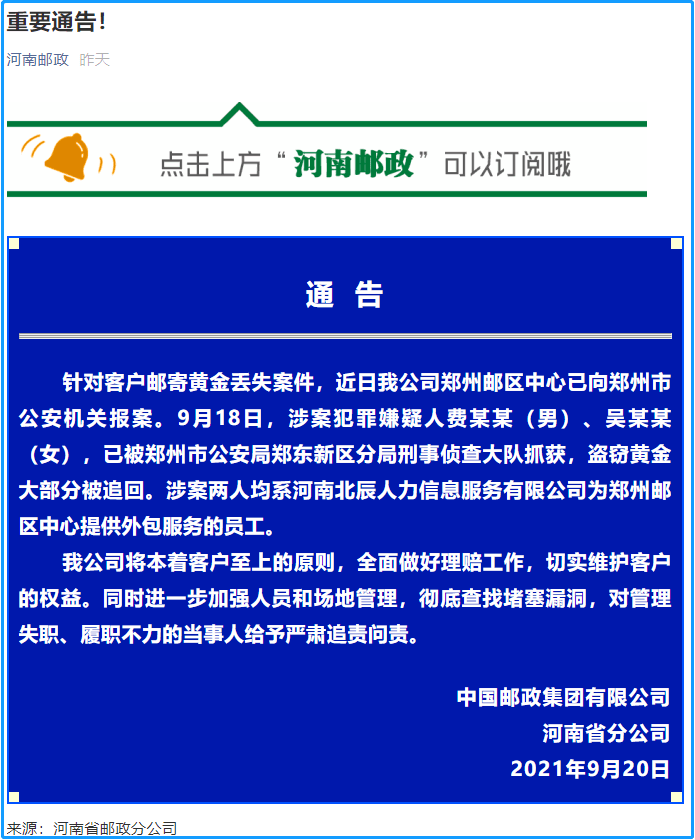 重要通告!

河南邮政 昨天

点击上方“河南邮政”可以订阅哦

通 告

针对客户邮寄黄金丢失案件，近日我公司郑州邮区中心已向郑州市公安机关报案。9月18日，涉案犯罪嫌疑人费某某（男）、吴某某（女），已被郑州市公安局郑东新区分局刑事侦查大队抓获，盗窃黄金大部分被追回。涉案两人均系河南北辰人力信息服务有限公司为郑州邮区中心提供外包服务的员工。

我公司将本着客户至上的原则，全面做好理赔工作，切实维护客户的权益。同时进一步加强人员和场地管理，彻底查找堵塞漏洞，对管理失职、履职不力的当事人给予严肃追责问责。

中国邮政集团有限公司
河南省分公司
2021年9月20日

来源：河南省邮政分公司